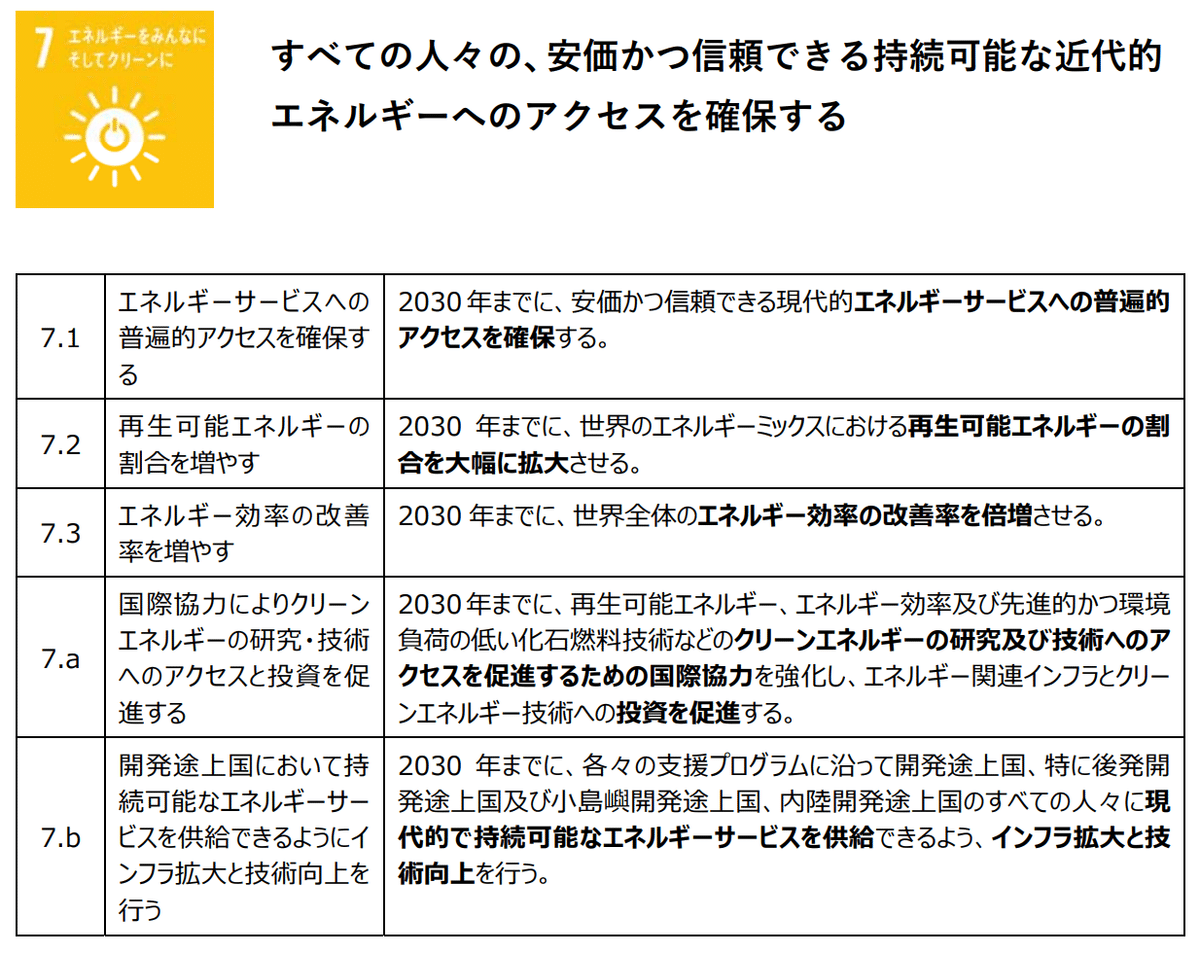 7 エネルギーをみんなに そしてクリーンに

すべての人々の、安価かつ信頼できる持続可能な近代的エネルギーへのアクセスを確保する

| | | |
|---|---|---|
| 7.1 | エネルギーサービスへの普遍的アクセスを確保する | 2030 年までに、安価かつ信頼できる現代的エネルギーサービスへの普遍的アクセスを確保する。 |
| 7.2 | 再生可能エネルギーの割合を増やす | 2030 年までに、世界のエネルギーミックスにおける再生可能エネルギーの割合を大幅に拡大させる。 |
| 7.3 | エネルギー効率の改善率を増やす | 2030 年までに、世界全体のエネルギー効率の改善率を倍増させる。 |
| 7.a | 国際協力によりクリーンエネルギーの研究・技術へのアクセスと投資を促進する | 2030 年までに、再生可能エネルギー、エネルギー効率及び先進的かつ環境負荷の低い化石燃料技術などのクリーンエネルギーの研究及び技術へのアクセスを促進するための国際協力を強化し、エネルギー関連インフラとクリーンエネルギー技術への投資を促進する。 |
| 7.b | 開発途上国において持続可能なエネルギーサービスを供給できるようにインフラ拡大と技術向上を行う | 2030 年までに、各々の支援プログラムに沿って開発途上国、特に後発開発途上国及び小島嶼開発途上国、内陸開発途上国のすべての人々に現代的で持続可能なエネルギーサービスを供給できるよう、インフラ拡大と技術向上を行う。 |